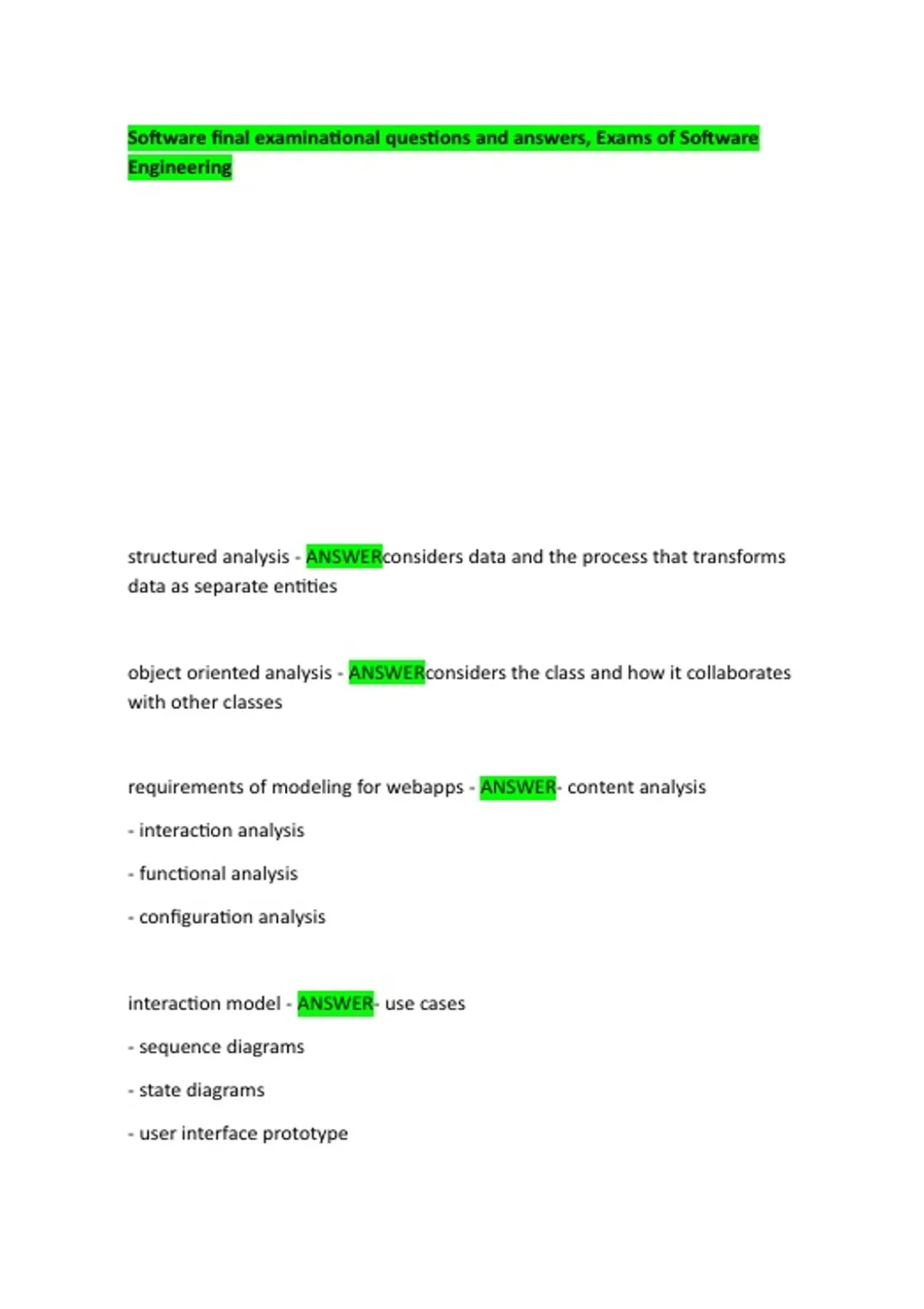 Software final examinational questions and answers, Exams of Software Engineering

structured analysis - ANSWERconsiders data and the process that transforms data as separate entities

object oriented analysis - ANSWERconsiders the class and how it collaborates with other classes

requirements of modeling for webapps - ANSWER- content analysis

- interaction analysis

- functional analysis

- configuration analysis

interaction model - ANSWER- use cases

- sequence diagrams

- state diagrams

- user interface prototype